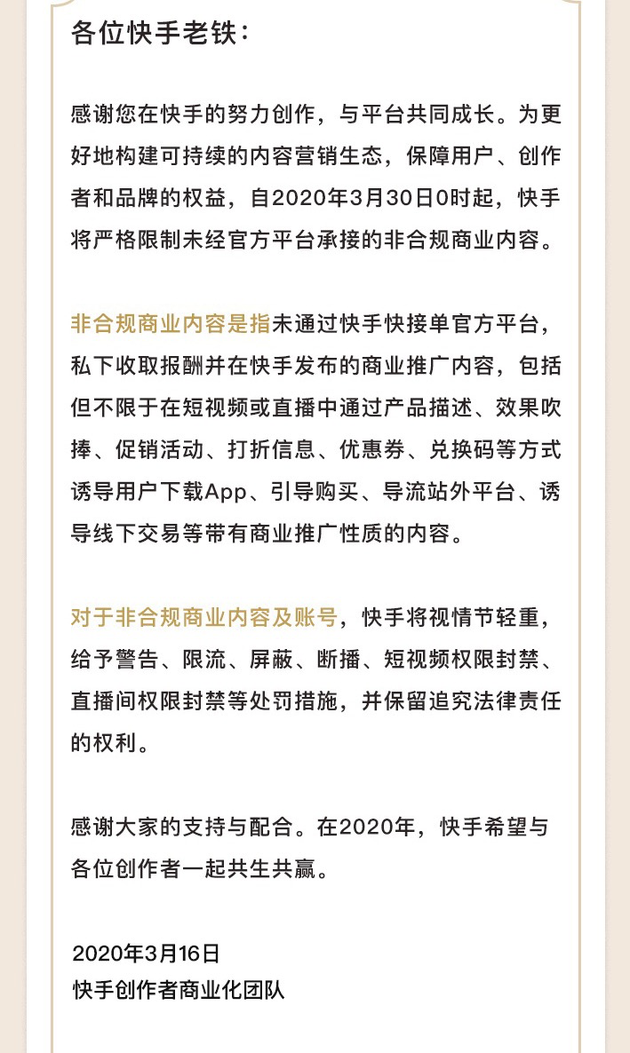 各位快手老铁：

感谢您在快手的努力创作，与平台共同成长。为更好地构建可持续的内容营销生态，保障用户、创作者和品牌的权益，自2020年3月30日0时起，快手将严格限制未经官方平台承接的非合规商业内容。

非合规商业内容是指未通过快手快接单官方平台，私下收取报酬并在快手发布的商业推广内容，包括但不限于在短视频或直播中通过产品描述、效果吹捧、促销活动、打折信息、优惠券、兑换码等方式诱导用户下载App、引导购买、导流站外平台、诱导线下交易等带有商业推广性质的内容。

对于非合规商业内容及账号，快手将视情节轻重，给予警告、限流、屏蔽、断播、短视频权限封禁、直播间权限封禁等处罚措施，并保留追究法律责任的权利。

感谢大家的支持与配合。在2020年，快手希望与各位创作者一起共生共赢。

2020年3月16日
快手创作者商业化团队